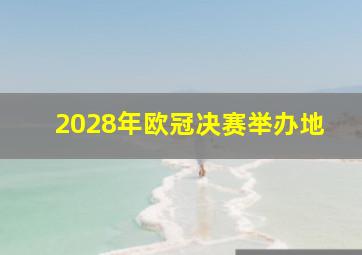 2028年欧冠决赛举办地